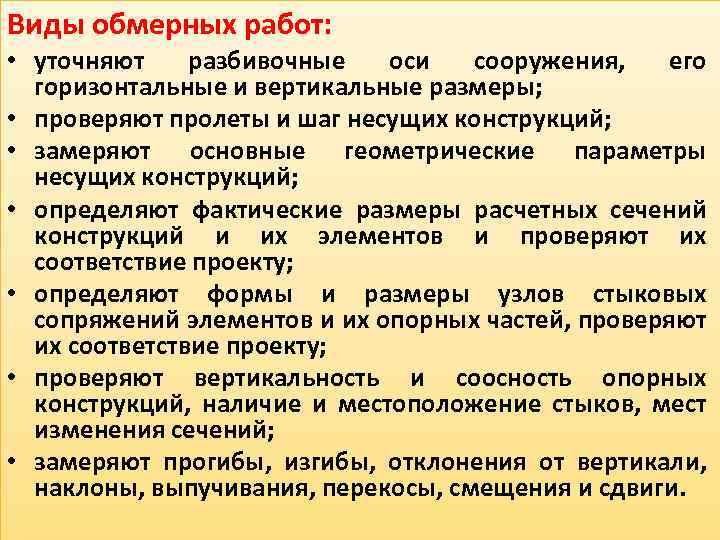 Виды обмерных работ:

• уточняют разбивочные оси сооружения, его горизонтальные и вертикальные размеры;
• проверяют пролеты и шаг несущих конструкций;
• замеряют основные геометрические параметры несущих конструкций;
• определяют фактические размеры расчетных сечений конструкций и их элементов и проверяют их соответствие проекту;
• определяют формы и размеры узлов стыковых сопряжений элементов и их опорных частей, проверяют их соответствие проекту;
• проверяют вертикальность и соосность опорных конструкций, наличие и местоположение стыков, мест изменения сечений;
• замеряют прогибы, изгибы, отклонения от вертикали, наклоны, выпучивания, перекосы, смещения и сдвиги.